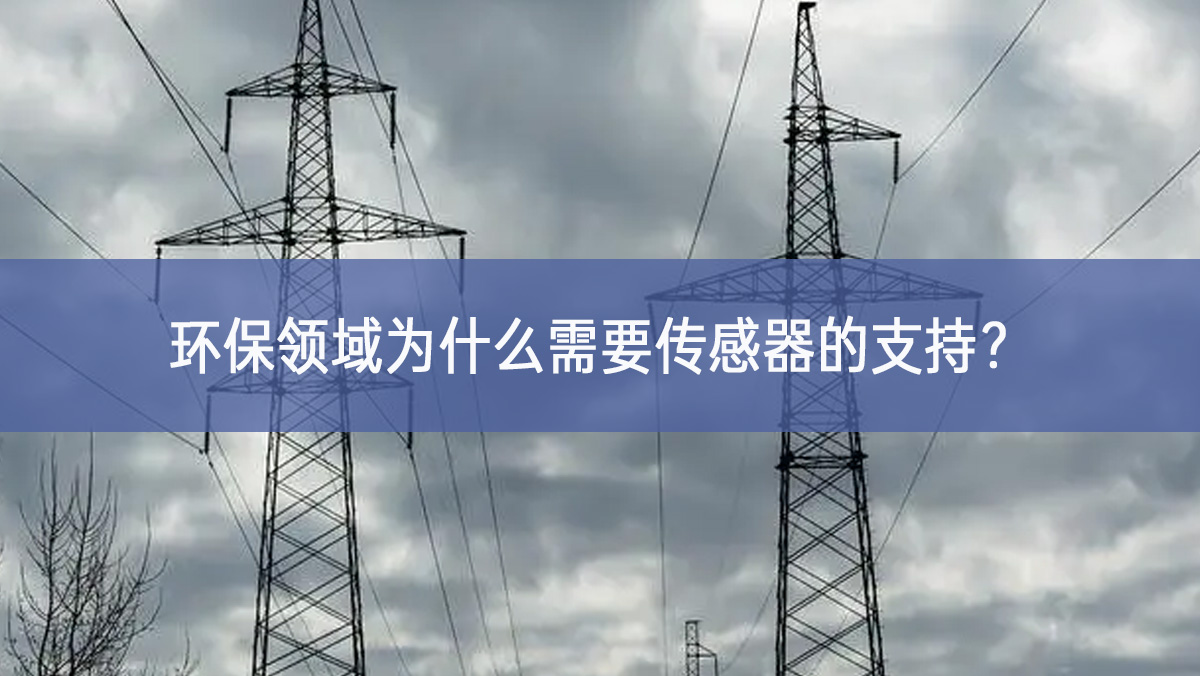 环保领域为什么需要传感器的支持？